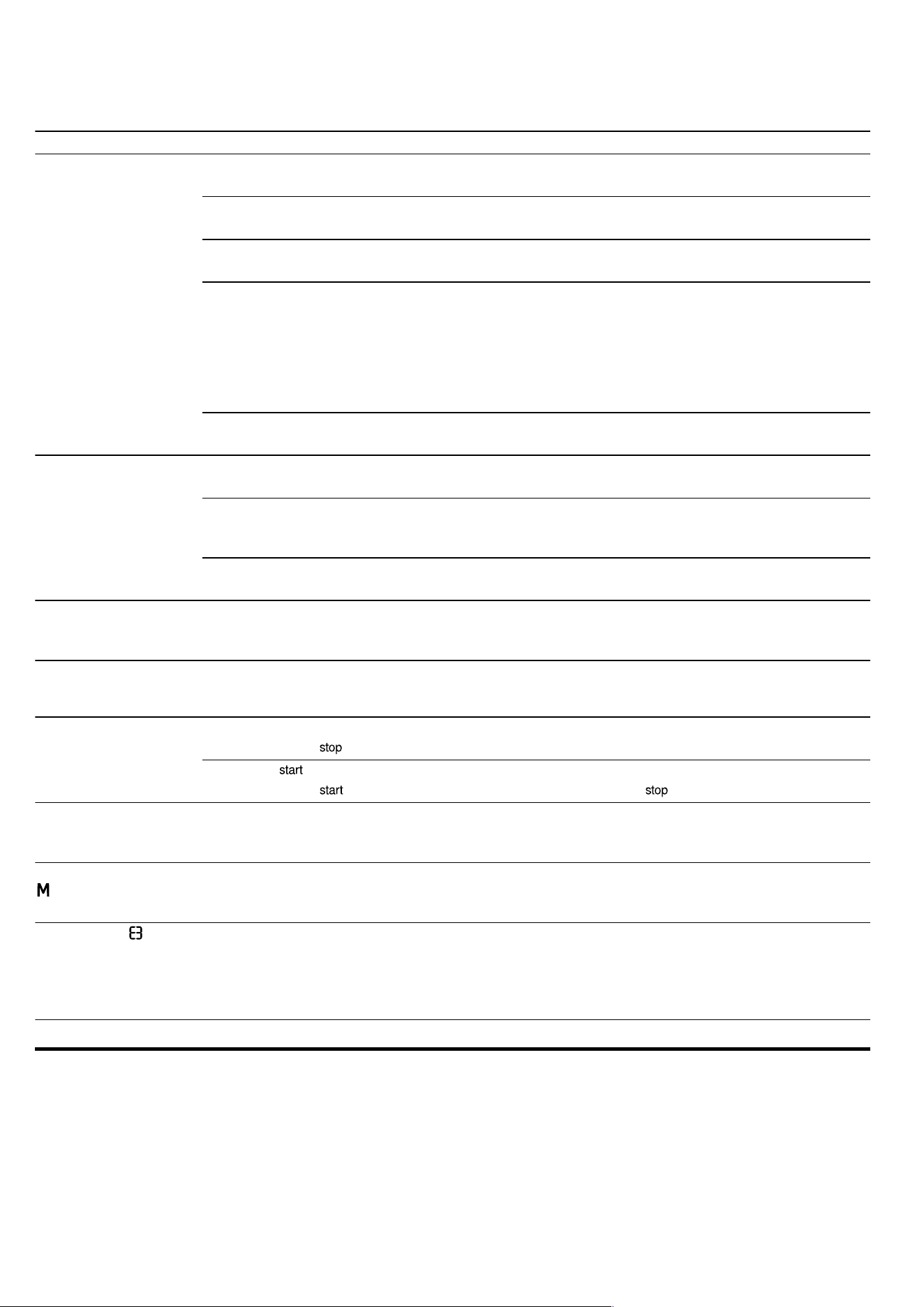 stop

start

start

stop

M